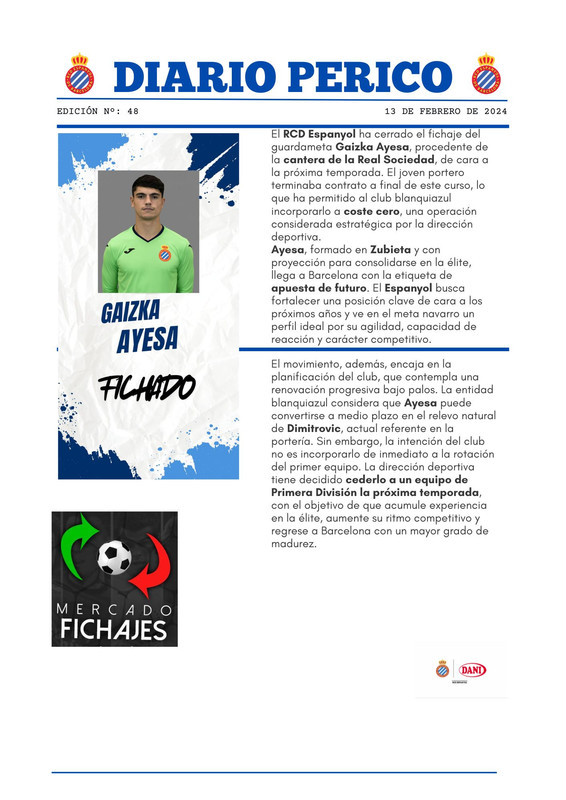 DIARIO PERICO

EDICIÓN Nº: 48

13 DE FEBRERO DE 2024

GAIZKA AYESA

FICHADO

El RCD Espanyol ha cerrado el fichaje del guardameta Gaizka Ayesa, procedente de la cantera de la Real Sociedad, de cara a la próxima temporada. El joven portero terminaba contrato a final de este curso, lo que ha permitido al club blanquiazul incorporarlo a coste cero, una operación considerada estratégica por la dirección deportiva.
Ayesa, formado en Zubieta y con proyección para consolidarse en la élite, llega a Barcelona con la etiqueta de apuesta de futuro. El Espanyol busca fortalecer una posición clave de cara a los próximos años y ve en el meta navarro un perfil ideal por su agilidad, capacidad de reacción y carácter competitivo.

El movimiento, además, encaja en la planificación del club, que contempla una renovación progresiva bajo palos. La entidad blanquiazul considera que Ayesa puede convertirse a medio plazo en el relevo natural de Dimitrovic, actual referente en la portería. Sin embargo, la intención del club no es incorporarlo de inmediato a la rotación del primer equipo. La dirección deportiva tiene decidido cederlo a un equipo de Primera División la próxima temporada, con el objetivo de que acumule experiencia en la élite, aumente su ritmo competitivo y regrese a Barcelona con un mayor grado de madurez.

MERCADO FICHAJES

DANI